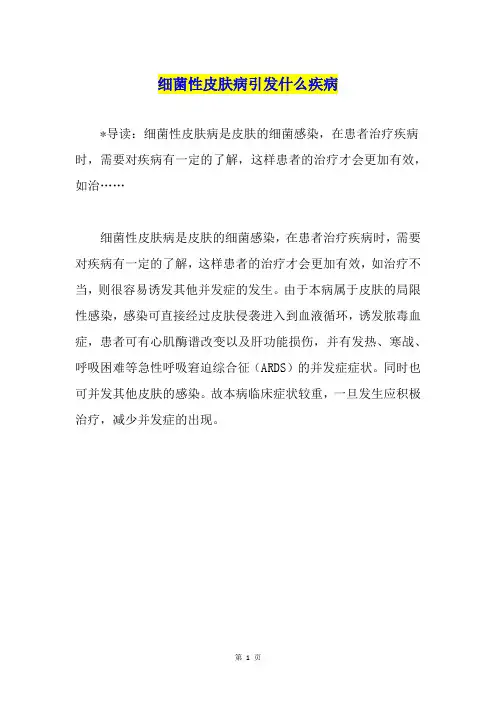 细菌性皮肤病引发什么疾病

*导读：细菌性皮肤病是皮肤的细菌感染，在患者治疗疾病时，需要对疾病有一定的了解，这样患者的治疗才会更加有效，如治……

细菌性皮肤病是皮肤的细菌感染，在患者治疗疾病时，需要对疾病有一定的了解，这样患者的治疗才会更加有效，如治疗不当，则很容易诱发其他并发症的发生。由于本病属于皮肤的局限性感染，感染可直接经过皮肤侵袭进入到血液循环，诱发脓毒血症，患者可有心肌酶谱改变以及肝功能损伤，并有发热、寒战、呼吸困难等急性呼吸窘迫综合征（ARDS）的并发症症状。同时也可并发其他皮肤的感染。故本病临床症状较重，一旦发生应积极治疗，减少并发症的出现。

第 1 页